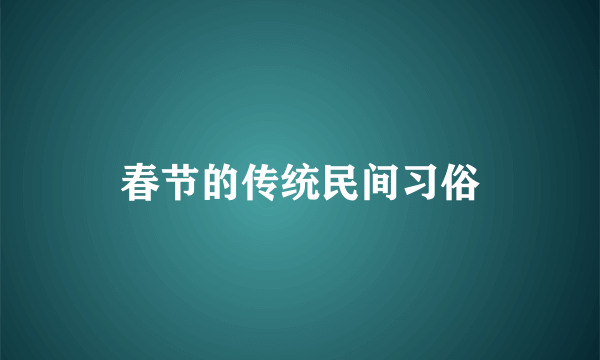 春节的传统民间习俗